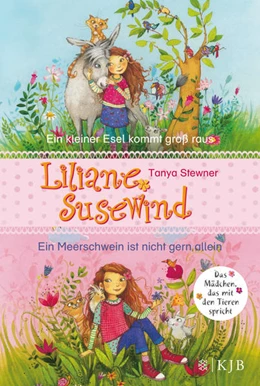 Ein kleiner Esel kommt groß raus

Liliane Susewind

Tanya Stewner

Ein Meerschwein ist nicht gern allein

Das Mädchen, das mit den Tieren spricht

KJB